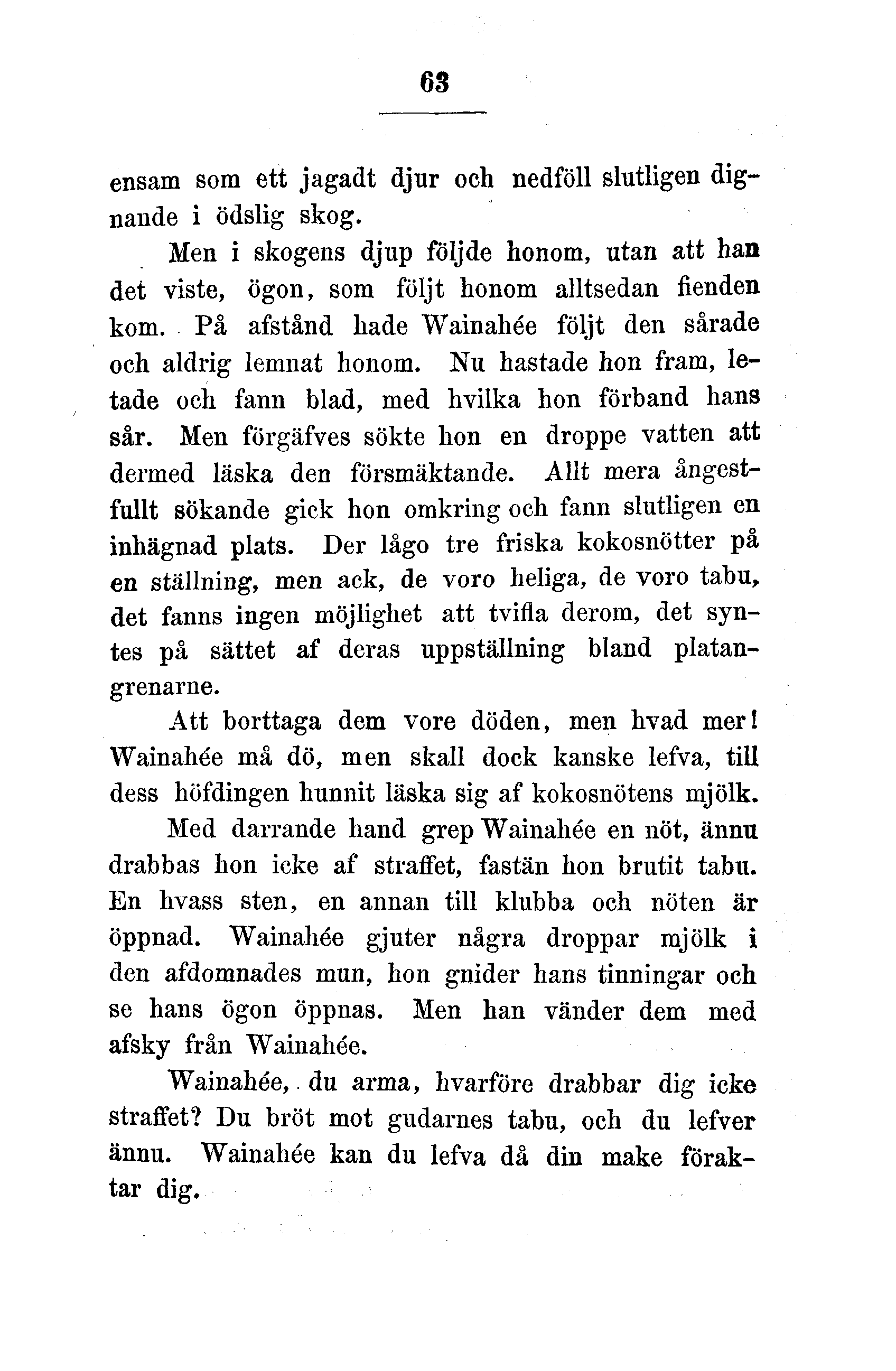 63

ensam som ett jagadt djur och nedföll slutligen dignande i ödslig skog.

Men i skogens djup följde honom, utan att han det viste, ögon, som följt honom alltsedan fienden kom. På afstånd hade Wainahée följt den sårade och aldrig lemnat honom. Nu hastade hon fram, letade och fann blad, med hvilka hon förband hans sår. Men förgäfves sökte hon en droppe vatten att dermed läska den försmäktande. Allt mera ångestfullt sökande gick hon omkring och fann slutligen en inhägnad plats. Der lågo tre friska kokosnötter på en ställning, men ack, de voro heliga, de voro tabu, det fanns ingen möjlighet att tvifla derom, det syntes på sättet af deras uppställning bland platangrenarne.

Att borttaga dem vore döden, men hvad mer! Wainahée må dö, men skall dock kanske lefva, till dess höfdingen hunnit läska sig af kokosnötens mjölk.

Med darrande hand grep Wainahée en nöt, ännu drabbas hon icke af straffet, fastän hon brutit tabu. En hvass sten, en annan till klubba och nöten är öppnad. Wainahée gjuter några droppar mjölk i den afdomnades mun, hon gnider hans tinningar och se hans ögon öppnas. Men han vänder dem med afsky från Wainahée.

Wainahée, du arma, hvarföre drabbar dig icke straffet? Du bröt mot gudarnes tabu, och du lefver ännu. Wainahée kan du lefva då din make föraktar dig.